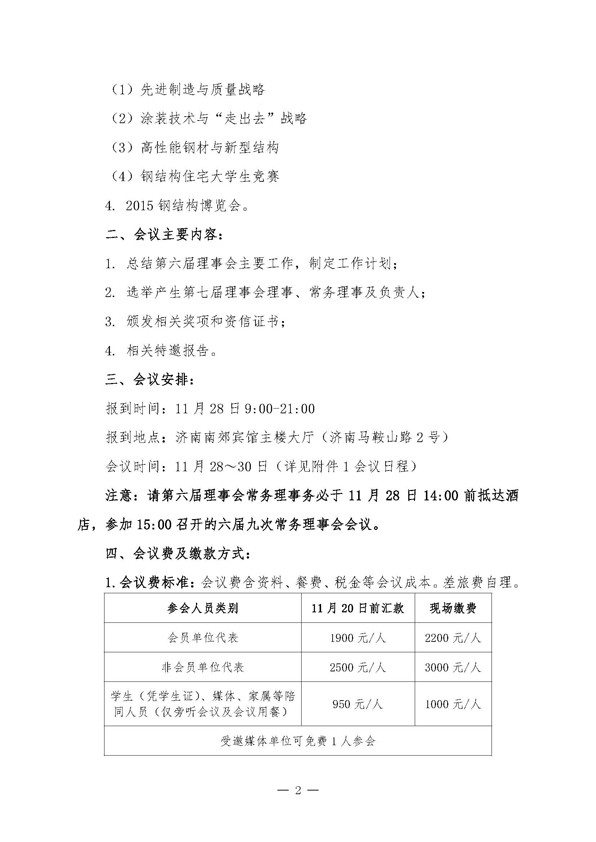 （1）先进制造与质量战略

（2）涂装技术与“走出去”战略

（3）高性能钢材与新型结构

（4）钢结构住宅大学生竞赛

4. 2015 钢结构博览会。

二、会议主要内容：

1. 总结第六届理事会主要工作，制定工作计划；

2. 选举产生第七届理事会理事、常务理事及负责人；

3. 颁发相关奖项和资信证书；

4. 相关特邀报告。

三、会议安排：

报到时间：11 月 28 日 9:00-21:00

报到地点：济南南郊宾馆主楼大厅（济南马鞍山路 2 号）

会议时间：11 月 28～30 日（详见附件 1 会议日程）

注意：请第六届理事会常务理事务必于 11 月 28 日 14:00 前抵达酒店，参加 15:00 召开的六届九次常务理事会会议。

四、会议费及缴款方式：

1. 会议费标准：会议费含资料、餐费、税金等会议成本。差旅费自理。

| 参会人员类别 | 11 月 20 日前汇款 | 现场缴费 |
|---|---|---|
| 会员单位代表 | 1900 元/人 | 2200 元/人 |
| 非会员单位代表 | 2500 元/人 | 3000 元/人 |
| 学生（凭学生证）、媒体、家属等陪同人员（仅旁听会议及会议用餐） | 950 元/人 | 1000 元/人 |
| 受邀媒体单位可免费 1 人参会 | | |

— 2 —